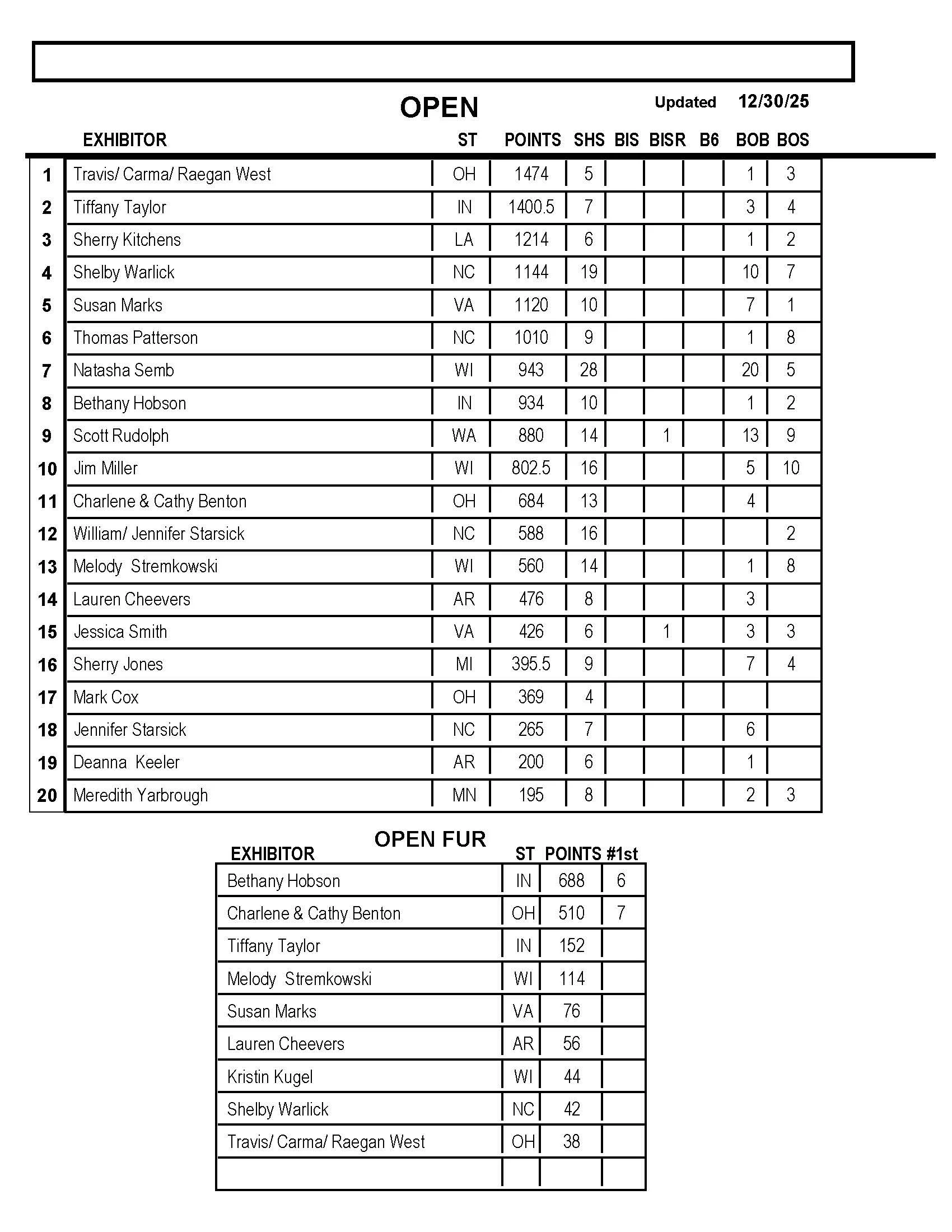 OPEN

Updated 12/30/25

| | EXHIBITOR | ST | POINTS | SHS | BIS | BISR | B6 | BOB | BOS |
|---|---|---|---|---|---|---|---|---|---|
| 1 | Travis/ Carma/ Raegan West | OH | 1474 | 5 | | | | 1 | 3 |
| 2 | Tiffany Taylor | IN | 1400.5 | 7 | | | | 3 | 4 |
| 3 | Sherry Kitchens | LA | 1214 | 6 | | | | 1 | 2 |
| 4 | Shelby Warlick | NC | 1144 | 19 | | | | 10 | 7 |
| 5 | Susan Marks | VA | 1120 | 10 | | | | 7 | 1 |
| 6 | Thomas Patterson | NC | 1010 | 9 | | | | 1 | 8 |
| 7 | Natasha Semb | WI | 943 | 28 | | | | 20 | 5 |
| 8 | Bethany Hobson | IN | 934 | 10 | | | | 1 | 2 |
| 9 | Scott Rudolph | WA | 880 | 14 | | 1 | | 13 | 9 |
| 10 | Jim Miller | WI | 802.5 | 16 | | | | 5 | 10 |
| 11 | Charlene & Cathy Benton | OH | 684 | 13 | | | | 4 | |
| 12 | William/ Jennifer Starsick | NC | 588 | 16 | | | | | 2 |
| 13 | Melody Stremkowski | WI | 560 | 14 | | | | 1 | 8 |
| 14 | Lauren Cheevers | AR | 476 | 8 | | | | 3 | |
| 15 | Jessica Smith | VA | 426 | 6 | | 1 | | 3 | 3 |
| 16 | Sherry Jones | MI | 395.5 | 9 | | | | 7 | 4 |
| 17 | Mark Cox | OH | 369 | 4 | | | | | |
| 18 | Jennifer Starsick | NC | 265 | 7 | | | | 6 | |
| 19 | Deanna Keeler | AR | 200 | 6 | | | | 1 | |
| 20 | Meredith Yarbrough | MN | 195 | 8 | | | | 2 | 3 |

OPEN FUR

| EXHIBITOR | ST | POINTS | #1st |
|---|---|---|---|
| Bethany Hobson | IN | 688 | 6 |
| Charlene & Cathy Benton | OH | 510 | 7 |
| Tiffany Taylor | IN | 152 | |
| Melody Stremkowski | WI | 114 | |
| Susan Marks | VA | 76 | |
| Lauren Cheevers | AR | 56 | |
| Kristin Kugel | WI | 44 | |
| Shelby Warlick | NC | 42 | |
| Travis/ Carma/ Raegan West | OH | 38 | |
| | | | |